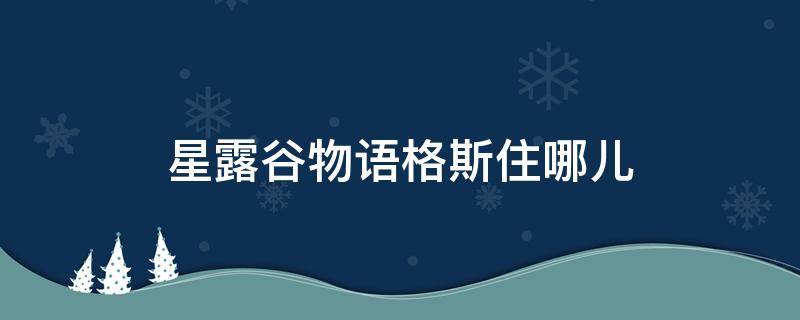 星露谷物语格斯住哪儿